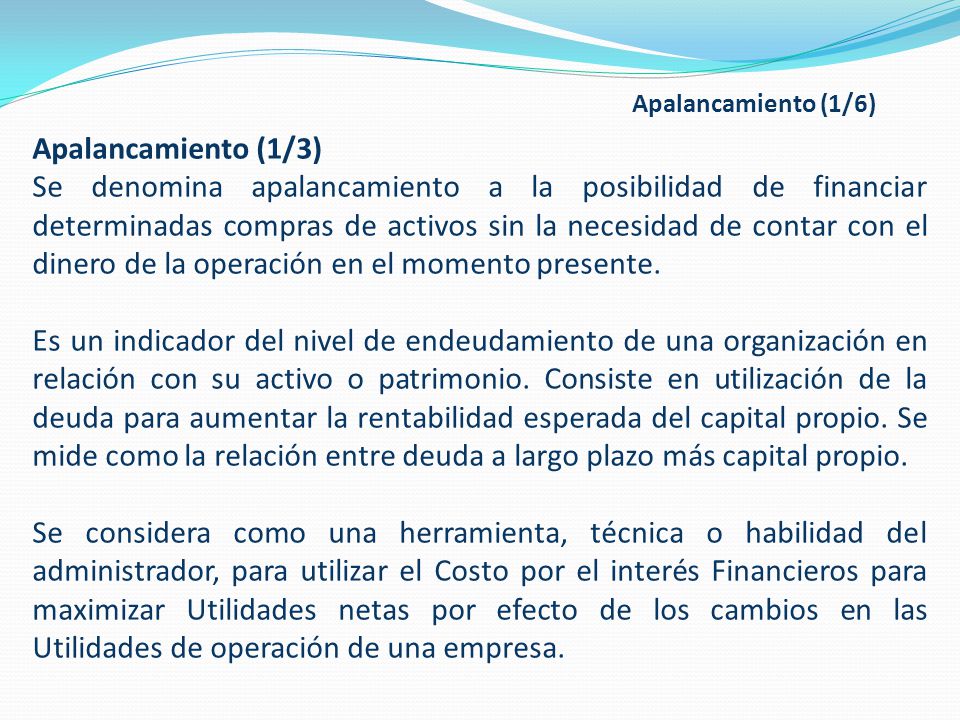 Apalancamiento (1/6)

Apalancamiento (1/3)
Se denomina apalancamiento a la posibilidad de financiar determinadas compras de activos sin la necesidad de contar con el dinero de la operación en el momento presente.

Es un indicador del nivel de endeudamiento de una organización en relación con su activo o patrimonio. Consiste en utilización de la deuda para aumentar la rentabilidad esperada del capital propio. Se mide como la relación entre deuda a largo plazo más capital propio.

Se considera como una herramienta, técnica o habilidad del administrador, para utilizar el Costo por el interés Financieros para maximizar Utilidades netas por efecto de los cambios en las Utilidades de operación de una empresa.